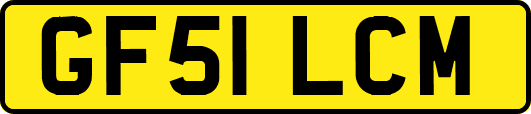 GF51 LCM